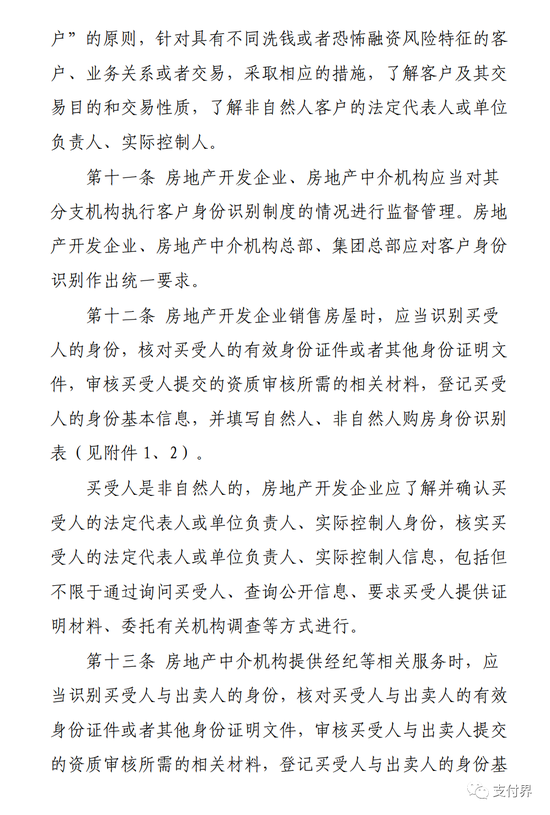 户”的原则，针对具有不同洗钱或者恐怖融资风险特征的客户、业务关系或者交易，采取相应的措施，了解客户及其交易目的和交易性质，了解非自然人客户的法定代表人或单位负责人、实际控制人。

第十一条 房地产开发企业、房地产中介机构应当对其分支机构执行客户身份识别制度的情况进行监督管理。房地产开发企业、房地产中介机构总部、集团总部应对客户身份识别作出统一要求。

第十二条 房地产开发企业销售房屋时，应当识别买受人的身份，核对买受人的有效身份证件或者其他身份证明文件，审核买受人提交的资质审核所需的相关材料，登记买受人的身份基本信息，并填写自然人、非自然人购房身份识别表（见附件 1、2）。

买受人是非自然人的，房地产开发企业应了解并确认买受人的法定代表人或单位负责人、实际控制人身份，核实买受人的法定代表人或单位负责人、实际控制人信息，包括但不限于通过询问买受人、查询公开信息、要求买受人提供证明材料、委托有关机构调查等方式进行。

第十三条 房地产中介机构提供经纪等相关服务时，应当识别买受人与出卖人的身份，核对买受人与出卖人的有效身份证件或者其他身份证明文件，审核买受人与出卖人提交的资质审核所需的相关材料，登记买受人与出卖人的身份基

支付界